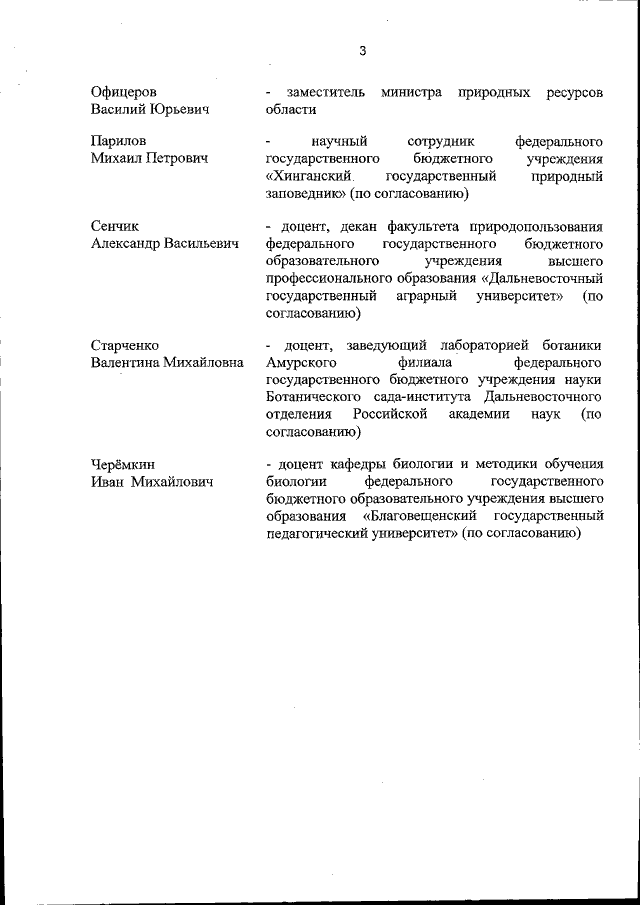 3

Офицеров Василий Юрьевич - заместитель министра природных ресурсов области

Парилов Михаил Петрович - научный сотрудник федерального государственного бюджетного учреждения «Хинганский государственный природный заповедник» (по согласованию)

Сенчик Александр Васильевич - доцент, декан факультета природопользования федерального государственного бюджетного образовательного учреждения высшего профессионального образования «Дальневосточный государственный аграрный университет» (по согласованию)

Старченко Валентина Михайловна - доцент, заведующий лабораторией ботаники Амурского филиала федерального государственного бюджетного учреждения науки Ботанического сада-института Дальневосточного отделения Российской академии наук (по согласованию)

Черёмкин Иван Михайлович - доцент кафедры биологии и методики обучения биологии федерального государственного бюджетного образовательного учреждения высшего образования «Благовещенский государственный педагогический университет» (по согласованию)